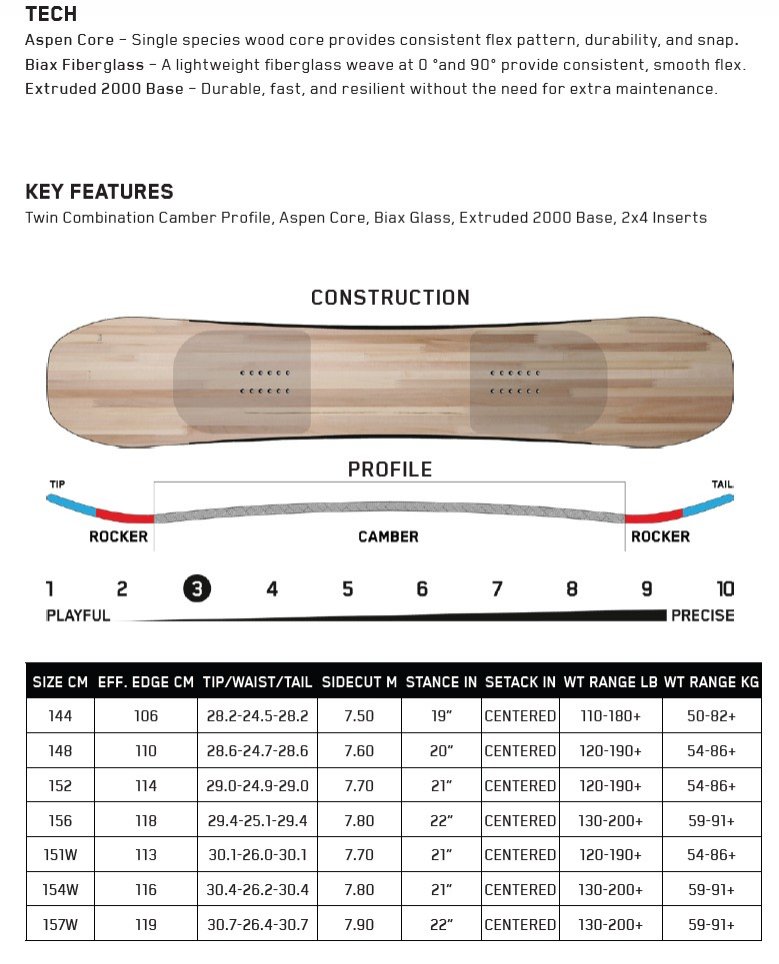 TECH
Aspen Core – Single species wood core provides consistent flex pattern, durability, and snap.
Biax Fiberglass – A lightweight fiberglass weave at 0 °and 90° provide consistent, smooth flex.
Extruded 2000 Base – Durable, fast, and resilient without the need for extra maintenance.

KEY FEATURES
Twin Combination Camber Profile, Aspen Core, Biax Glass, Extruded 2000 Base, 2x4 Inserts

CONSTRUCTION

PROFILE

TIP

TAIL

ROCKER

CAMBER

ROCKER

1 2 3 4 5 6 7 8 9 10

PLAYFUL

PRECISE

| SIZE CM | EFF. EDGE CM | TIP/WAIST/TAIL | SIDECUT M | STANCE IN | SETACK IN | WT RANGE LB | WT RANGE KG |
|---|---|---|---|---|---|---|---|
| 144 | 106 | 28.2-24.5-28.2 | 7.50 | 19" | CENTERED | 110-180+ | 50-82+ |
| 148 | 110 | 28.6-24.7-28.6 | 7.60 | 20" | CENTERED | 120-190+ | 54-86+ |
| 152 | 114 | 29.0-24.9-29.0 | 7.70 | 21" | CENTERED | 120-190+ | 54-86+ |
| 156 | 118 | 29.4-25.1-29.4 | 7.80 | 22" | CENTERED | 130-200+ | 59-91+ |
| 151W | 113 | 30.1-26.0-30.1 | 7.70 | 21" | CENTERED | 120-190+ | 54-86+ |
| 154W | 116 | 30.4-26.2-30.4 | 7.80 | 21" | CENTERED | 130-200+ | 59-91+ |
| 157W | 119 | 30.7-26.4-30.7 | 7.90 | 22" | CENTERED | 130-200+ | 59-91+ |